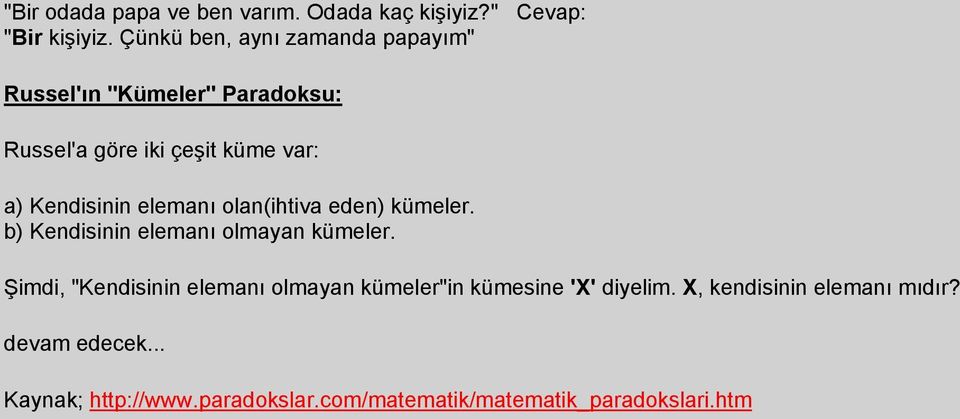 "Bir odada papa ve ben varım. Odada kaç kişiyiz?" Cevap: "Bir kişiyiz. Çünkü ben, aynı zamanda papayım"

Russel'ın "Kümeler" Paradoksu:

Russel'a göre iki çeşit küme var:

a) Kendisinin elemanı olan(ihtiva eden) kümeler.
b) Kendisinin elemanı olmayan kümeler.

Şimdi, "Kendisinin elemanı olmayan kümeler"in kümesine 'X' diyelim. X, kendisinin elemanı mıdır?

devam edecek...

Kaynak; http://www.paradokslar.com/matematik/matematik_paradokslari.htm